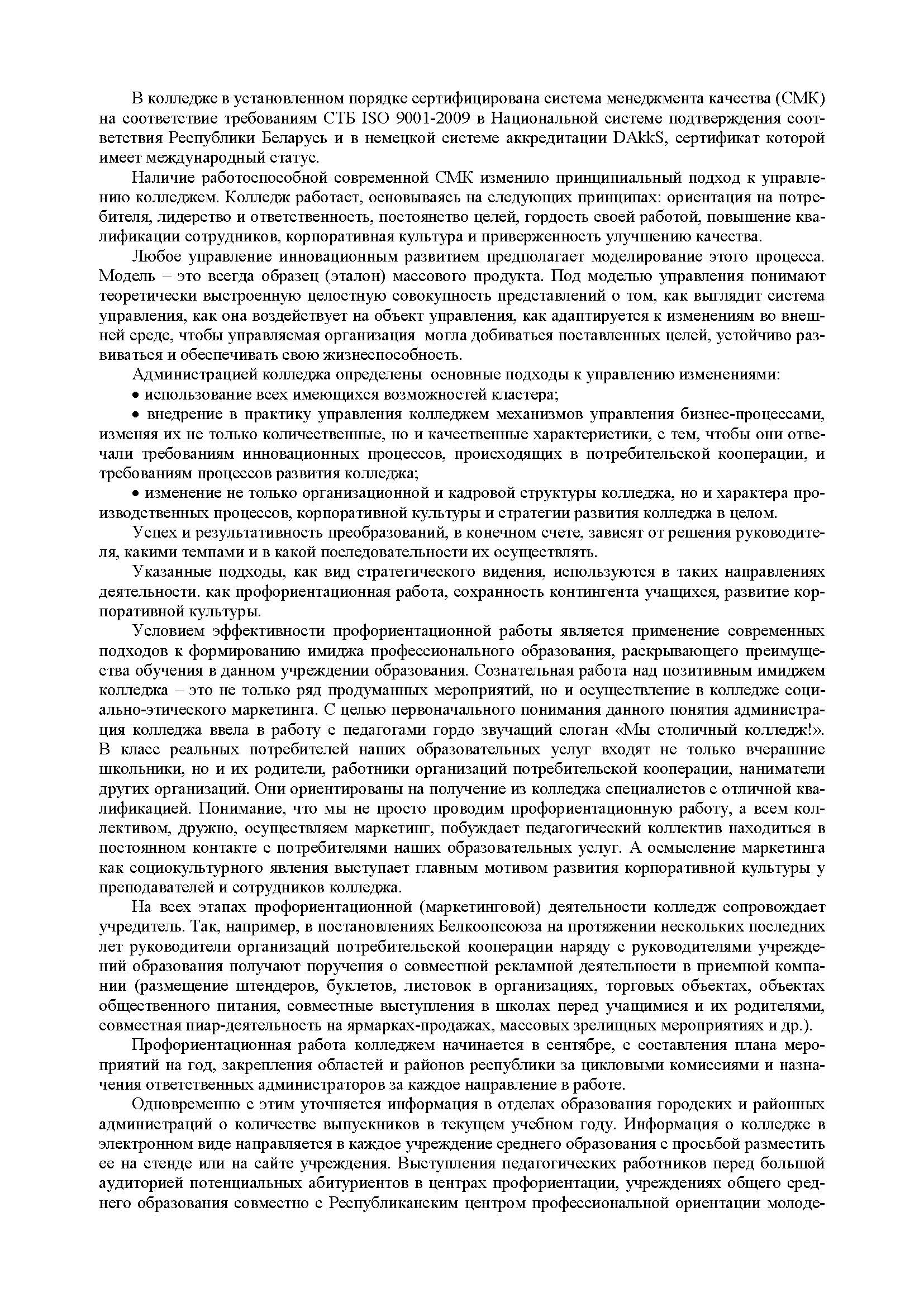 В колледже в установленном порядке сертифицирована система менеджмента качества (СМК) на соответствие требованиям СТБ ISO 9001-2009 в Национальной системе подтверждения соответствия Республики Беларусь и в немецкой системе аккредитации DAkkS, сертификат которой имеет международный статус.

Наличие работоспособной современной СМК изменило принципиальный подход к управлению колледжем. Колледж работает, основываясь на следующих принципах: ориентация на потребителя, лидерство и ответственность, постоянство целей, гордость своей работой, повышение квалификации сотрудников, корпоративная культура и приверженность улучшению качества.

Любое управление инновационным развитием предполагает моделирование этого процесса. Модель – это всегда образец (эталон) массового продукта. Под моделью управления понимают теоретически выстроенную целостную совокупность представлений о том, как выглядит система управления, как она воздействует на объект управления, как адаптируется к изменениям во внешней среде, чтобы управляемая организация могла добиваться поставленных целей, устойчиво развиваться и обеспечивать свою жизнеспособность.

Администрацией колледжа определены основные подходы к управлению изменениями:

• использование всех имеющихся возможностей кластера;

• внедрение в практику управления колледжем механизмов управления бизнес-процессами, изменяя их не только количественные, но и качественные характеристики, с тем, чтобы они отвечали требованиям инновационных процессов, происходящих в потребительской кооперации, и требованиям процессов развития колледжа;

• изменение не только организационной и кадровой структуры колледжа, но и характера производственных процессов, корпоративной культуры и стратегии развития колледжа в целом.

Успех и результативность преобразований, в конечном счете, зависят от решения руководителя, какими темпами и в какой последовательности их осуществлять.

Указанные подходы, как вид стратегического видения, используются в таких направлениях деятельности. как профориентационная работа, сохранность контингента учащихся, развитие корпоративной культуры.

Условием эффективности профориентационной работы является применение современных подходов к формированию имиджа профессионального образования, раскрывающего преимущества обучения в данном учреждении образования. Сознательная работа над позитивным имиджем колледжа – это не только ряд продуманных мероприятий, но и осуществление в колледже социально-этического маркетинга. С целью первоначального понимания данного понятия администрация колледжа ввела в работу с педагогами гордо звучащий слоган «Мы столичный колледж!». В класс реальных потребителей наших образовательных услуг входят не только вчерашние школьники, но и их родители, работники организаций потребительской кооперации, наниматели других организаций. Они ориентированы на получение из колледжа специалистов с отличной квалификацией. Понимание, что мы не просто проводим профориентационную работу, а всем коллективом, дружно, осуществляем маркетинг, побуждает педагогический коллектив находиться в постоянном контакте с потребителями наших образовательных услуг. А осмысление маркетинга как социокультурного явления выступает главным мотивом развития корпоративной культуры у преподавателей и сотрудников колледжа.

На всех этапах профориентационной (маркетинговой) деятельности колледж сопровождает учредитель. Так, например, в постановлениях Белкоопсоюза на протяжении нескольких последних лет руководители организаций потребительской кооперации наряду с руководителями учреждений образования получают поручения о совместной рекламной деятельности в приемной компании (размещение штендеров, буклетов, листовок в организациях, торговых объектах, объектах общественного питания, совместные выступления в школах перед учащимися и их родителями, совместная пиар-деятельность на ярмарках-продажах, массовых зрелищных мероприятиях и др.).

Профориентационная работа колледжем начинается в сентябре, с составления плана мероприятий на год, закрепления областей и районов республики за цикловыми комиссиями и назначения ответственных администраторов за каждое направление в работе.

Одновременно с этим уточняется информация в отделах образования городских и районных администраций о количестве выпускников в текущем учебном году. Информация о колледже в электронном виде направляется в каждое учреждение среднего образования с просьбой разместить ее на стенде или на сайте учреждения. Выступления педагогических работников перед большой аудиторией потенциальных абитуриентов в центрах профориентации, учреждениях общего среднего образования совместно с Республиканским центром профессиональной ориентации молоде-